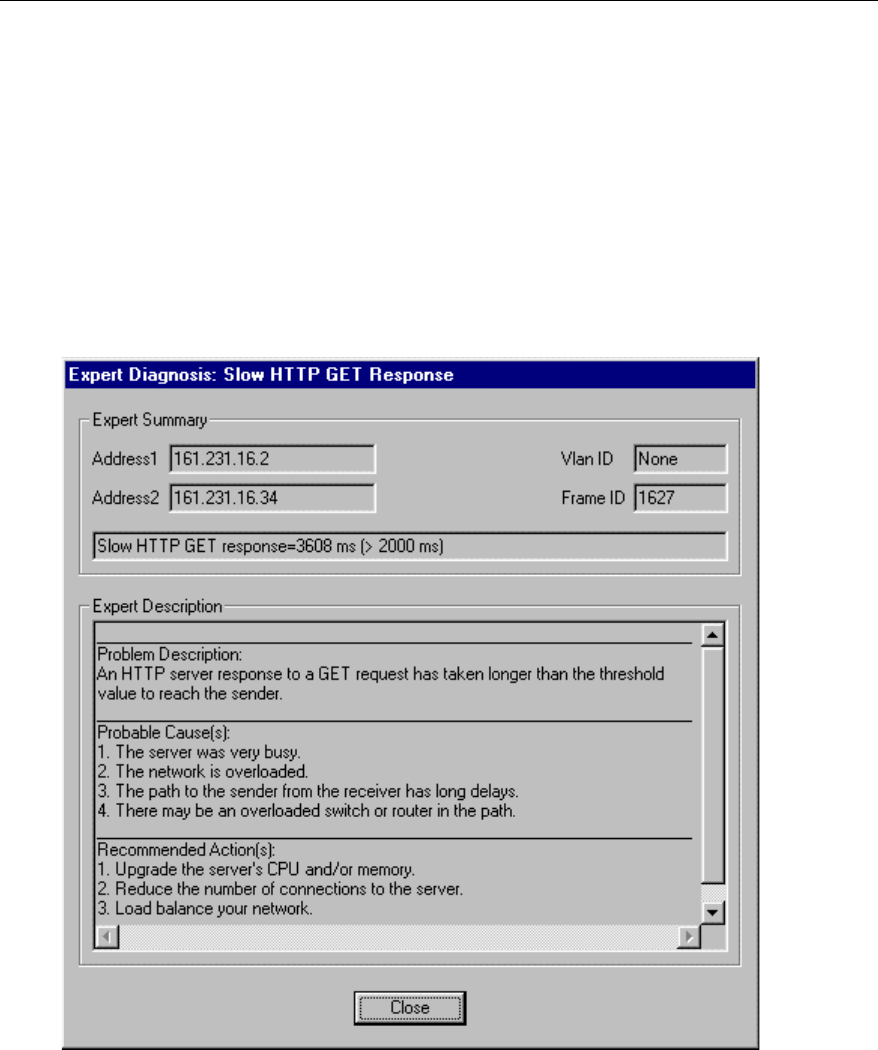 Expert Diagnosis: Slow HTTP GET Response

Expert Summary

Address1 161.231.16.2

Vlan ID None

Address2 161.231.16.34

Frame ID 1627

Slow HTTP GET response=3608 ms (> 2000 ms)

Expert Description

Problem Description:
An HTTP server response to a GET request has taken longer than the threshold value to reach the sender.

Probable Cause(s):
1. The server was very busy.
2. The network is overloaded.
3. The path to the sender from the receiver has long delays.
4. There may be an overloaded switch or router in the path.

Recommended Action(s):
1. Upgrade the server's CPU and/or memory.
2. Reduce the number of connections to the server.
3. Load balance your network.

Close